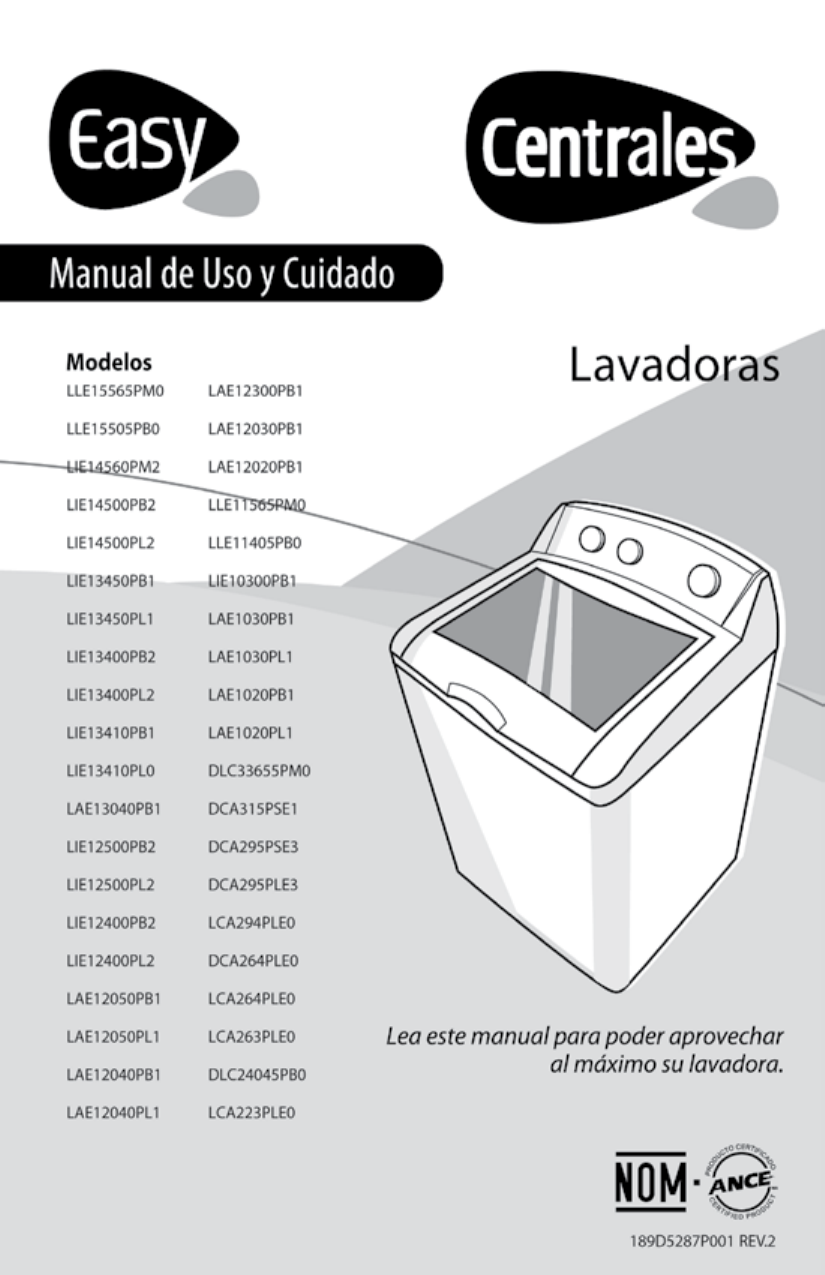 Easy

Centrales

Manual de Uso y Cuidado

Lavadoras

Modelos

LLE15565PM0
LLE15505PB0
LIE14560PM2
LIE14500PB2
LIE14500PL2
LIE13450PB1
LIE13450PL1
LIE13400PB2
LIE13400PL2
LIE13410PB1
LIE13410PL0
LAE13040PB1
LIE12500PB2
LIE12500PL2
LIE12400PB2
LIE12400PL2
LAE12050PB1
LAE12050PL1
LAE12040PB1
LAE12040PL1

LAE12300PB1
LAE12030PB1
LAE12020PB1
LLE11565PM0
LLE11405PB0
LIE10300PB1
LAE1030PB1
LAE1030PL1
LAE1020PB1
LAE1020PL1
DLC33655PM0
DCA315PSE1
DCA295PSE3
DCA295PLE3
LCA294PLE0
DCA264PLE0
LCA264PLE0
LCA263PLE0
DLC24045PB0
LCA223PLE0

Lea este manual para poder aprovechar al máximo su lavadora.

NOM · ANCE PRODUCTO CERTIFICADO CERTIFIED PRODUCT

189D5287P001 REV.2